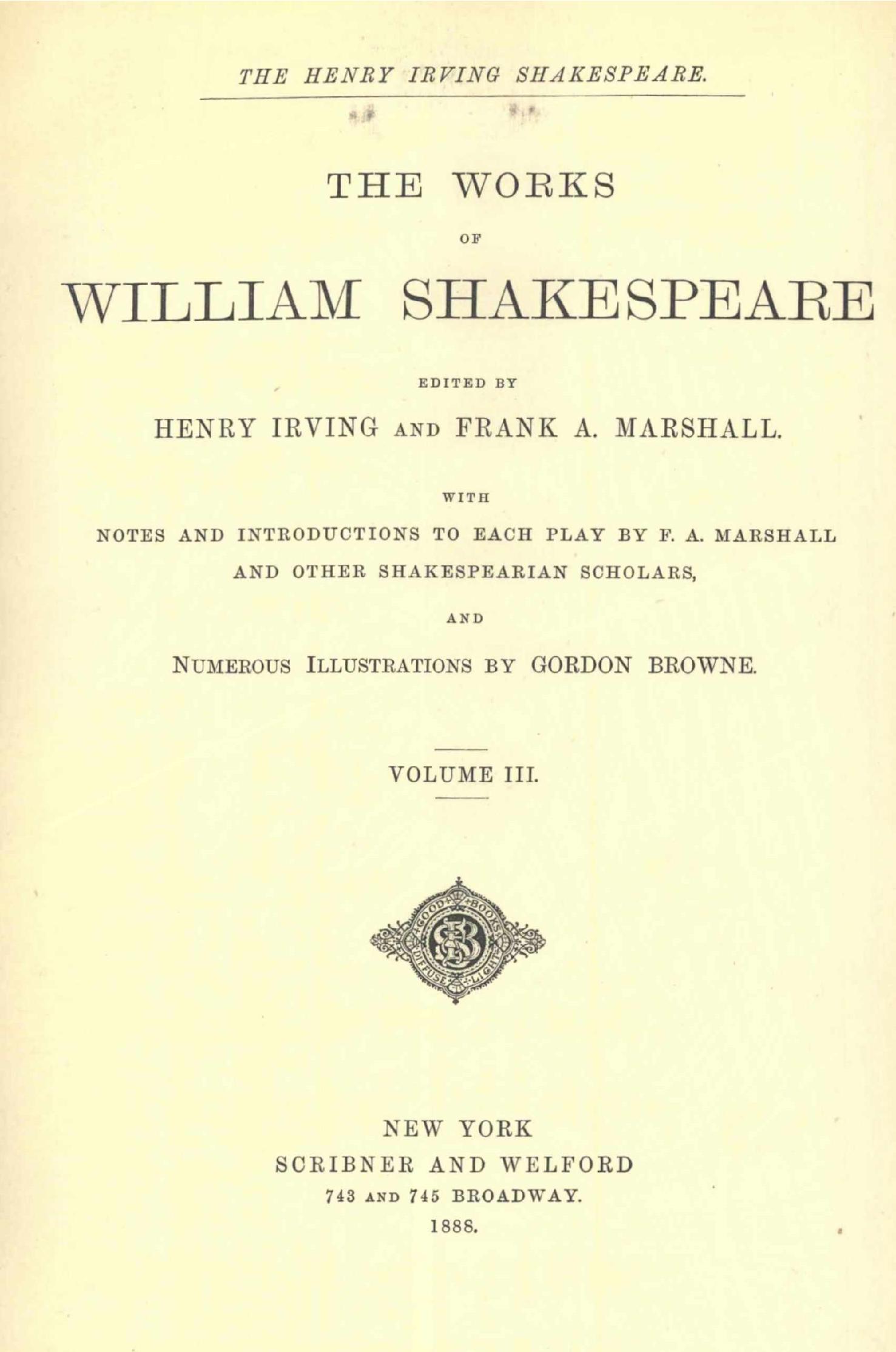 THE HENRY IRVING SHAKESPEARE.

THE WORKS

OF

WILLIAM SHAKESPEARE

EDITED BY

HENRY IRVING AND FRANK A. MARSHALL.

WITH

NOTES AND INTRODUCTIONS TO EACH PLAY BY F. A. MARSHALL AND OTHER SHAKESPEARIAN SCHOLARS,

AND

NUMEROUS ILLUSTRATIONS BY GORDON BROWNE.

VOLUME III.

GOOD BOOKS DIFFUSE LIGHT

NEW YORK
SCRIBNER AND WELFORD
743 AND 745 BROADWAY.
1888.